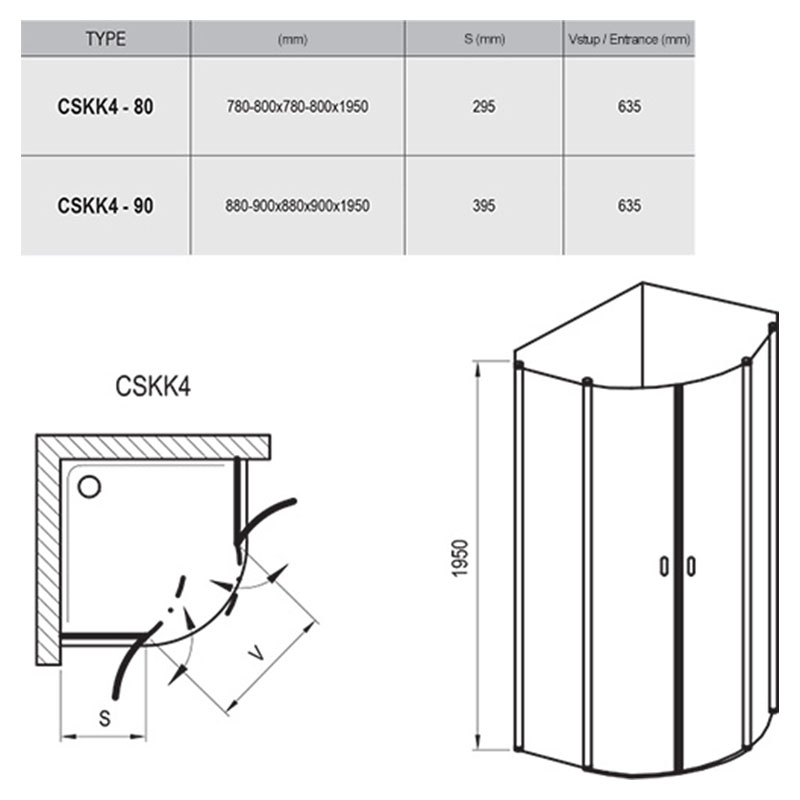 | TYPE | (mm) | S (mm) | Vstup / Entrance (mm) |
|---|---|---|---|
| CSKK4 - 80 | 780-800x780-800x1950 | 295 | 635 |
| CSKK4 - 90 | 880-900x880x900x1950 | 395 | 635 |

CSKK4

V

S

1950